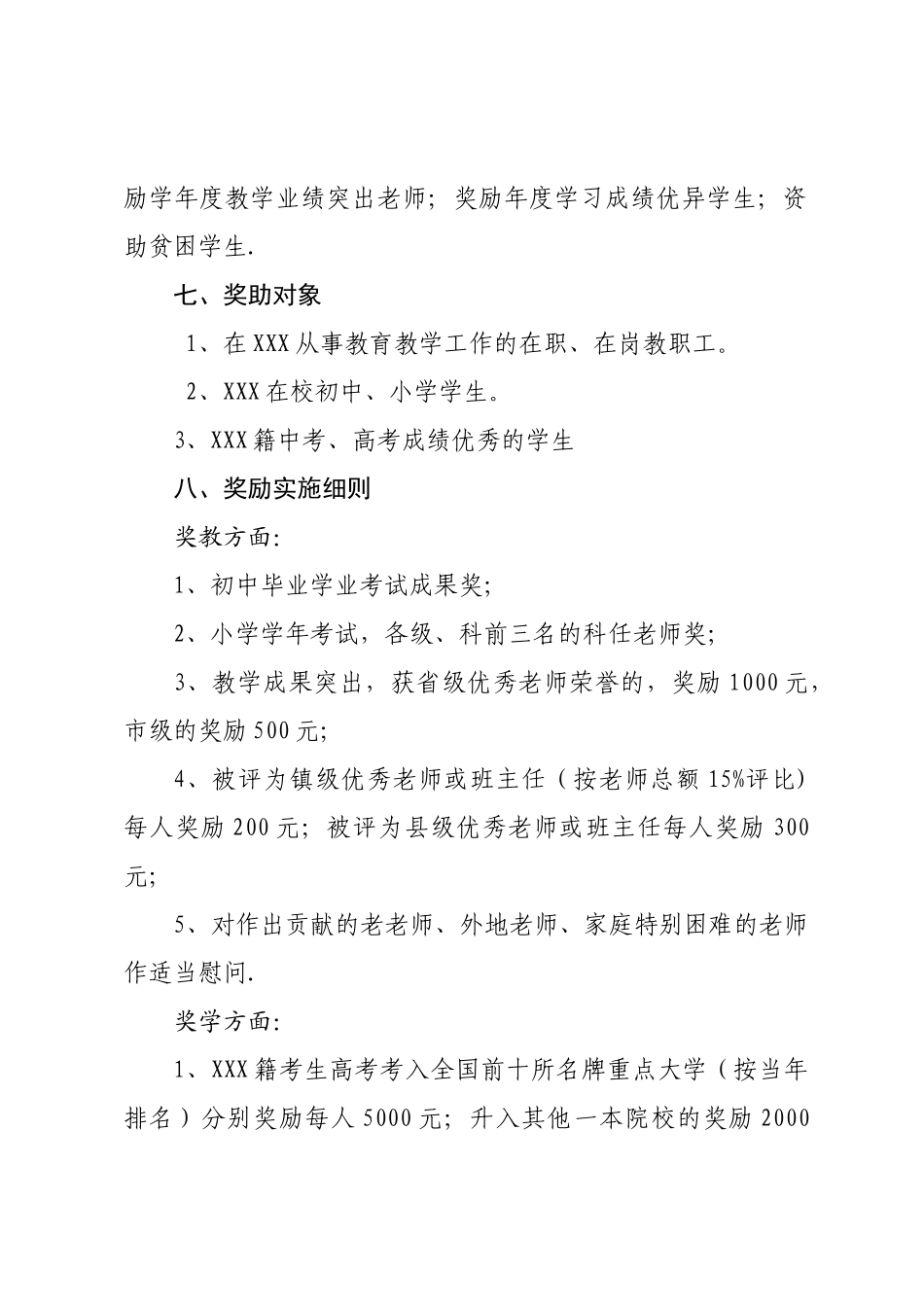 励学年度教学业绩突出老师；奖励年度学习成绩优异学生；资助贫困学生.

七、奖助对象

1、在XXX从事教育教学工作的在职、在岗教职工。

2、XXX在校初中、小学学生。

3、XXX籍中考、高考成绩优秀的学生

八、奖励实施细则

奖教方面:

1、初中毕业学业考试成果奖;

2、小学学年考试，各级、科前三名的科任老师奖;

3、教学成果突出，获省级优秀老师荣誉的，奖励1000元，市级的奖励500元;

4、被评为镇级优秀老师或班主任（按老师总额15%评比）每人奖励200元；被评为县级优秀老师或班主任每人奖励300元;

5、对作出贡献的老老师、外地老师、家庭特别困难的老师作适当慰问.

奖学方面:

1、XXX籍考生高考考入全国前十所名牌重点大学（按当年排名）分别奖励每人5000元；升入其他一本院校的奖励2000